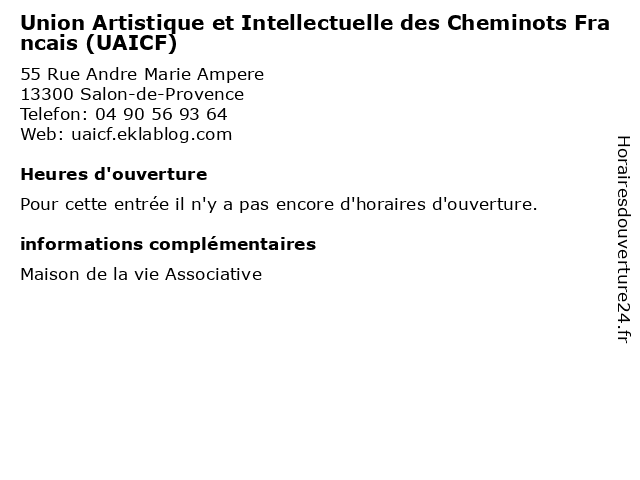 Union Artistique et Intellectuelle des Cheminots Francais (UAICF)

55 Rue Andre Marie Ampere
13300 Salon-de-Provence
Telefon: 04 90 56 93 64
Web: uaicf.eklablog.com

Heures d'ouverture

Pour cette entrée il n'y a pas encore d'horaires d'ouverture.

informations complémentaires

Maison de la vie Associative

Horairesdouverture24.fr